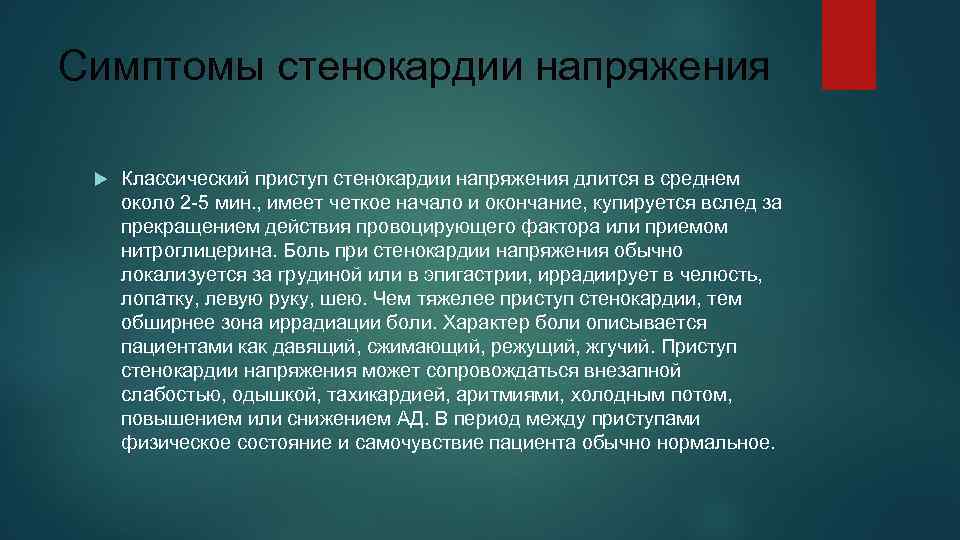 Симптомы стенокардии напряжения

Классический приступ стенокардии напряжения длится в среднем около 2-5 мин., имеет четкое начало и окончание, купируется вслед за прекращением действия провоцирующего фактора или приемом нитроглицерина. Боль при стенокардии напряжения обычно локализуется за грудиной или в эпигастрии, иррадиирует в челюсть, лопатку, левую руку, шею. Чем тяжелее приступ стенокардии, тем обширнее зона иррадиации боли. Характер боли описывается пациентами как давящий, сжимающий, режущий, жгучий. Приступ стенокардии напряжения может сопровождаться внезапной слабостью, одышкой, тахикардией, аритмиями, холодным потом, повышением или снижением АД. В период между приступами физическое состояние и самочувствие пациента обычно нормальное.